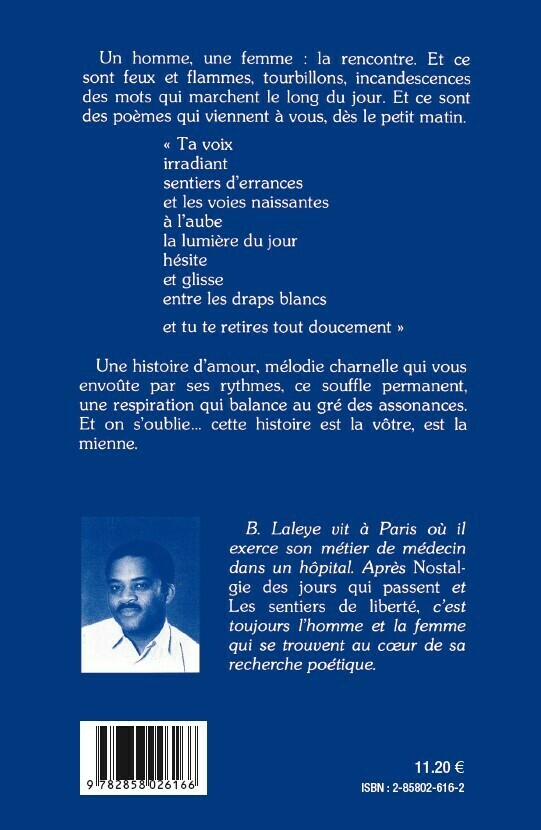 Un homme, une femme : la rencontre. Et ce sont feux et flammes, tourbillons, incandescences des mots qui marchent le long du jour. Et ce sont des poèmes qui viennent à vous, dès le petit matin.

« Ta voix
irradiant
sentiers d'errances
et les voies naissantes
à l'aube
la lumière du jour
hésite
et glisse
entre les draps blancs

et tu te retires tout doucement »

Une histoire d'amour, mélodie charnelle qui vous envoûte par ses rythmes, ce souffle permanent, une respiration qui balance au gré des assonances. Et on s'oublie... cette histoire est la vôtre, est la mienne.

B. Laleye vit à Paris où il exerce son métier de médecin dans un hôpital. Après Nostalgie des jours qui passent et Les sentiers de liberté, c'est toujours l'homme et la femme qui se trouvent au cœur de sa recherche poétique.

9 782858 026166

11.20 €
ISBN : 2-85802-616-2